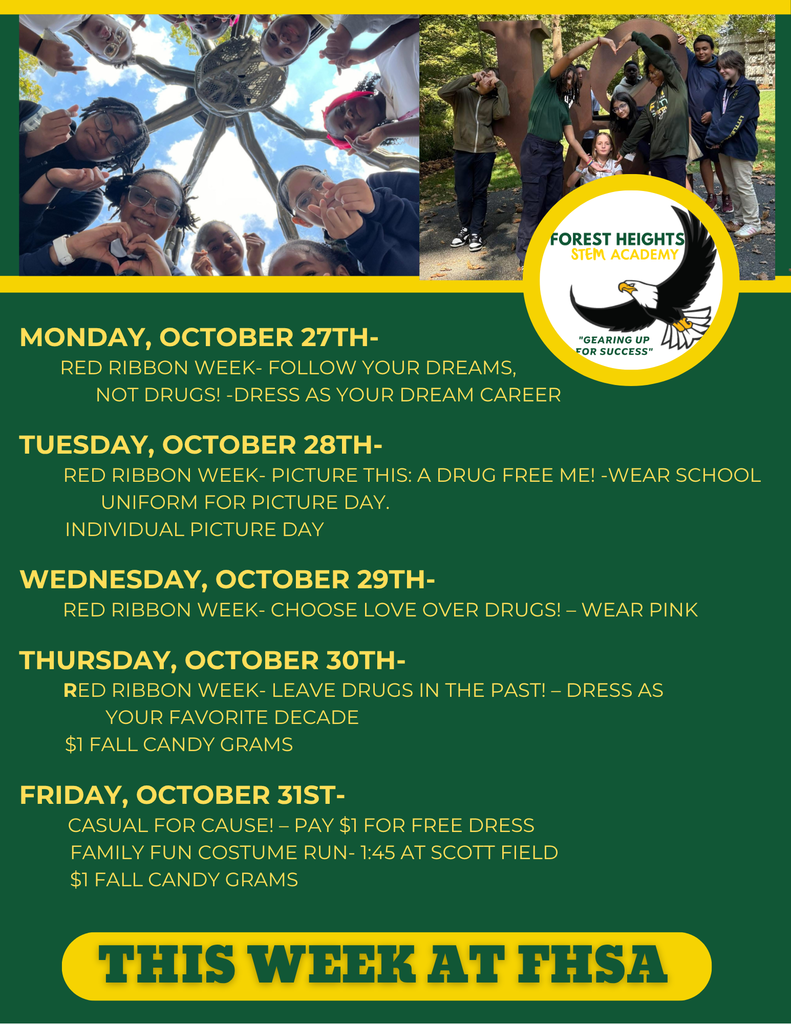 FOREST HEIGHTS
STEM ACADEMY
"GEARING UP
FOR SUCCESS"

MONDAY, OCTOBER 27TH-

RED RIBBON WEEK- FOLLOW YOUR DREAMS, NOT DRUGS! -DRESS AS YOUR DREAM CAREER

TUESDAY, OCTOBER 28TH-

RED RIBBON WEEK- PICTURE THIS: A DRUG FREE ME! -WEAR SCHOOL UNIFORM FOR PICTURE DAY.

INDIVIDUAL PICTURE DAY

WEDNESDAY, OCTOBER 29TH-

RED RIBBON WEEK- CHOOSE LOVE OVER DRUGS! – WEAR PINK

THURSDAY, OCTOBER 30TH-

RED RIBBON WEEK- LEAVE DRUGS IN THE PAST! – DRESS AS YOUR FAVORITE DECADE

$1 FALL CANDY GRAMS

FRIDAY, OCTOBER 31ST-

CASUAL FOR CAUSE! – PAY $1 FOR FREE DRESS

FAMILY FUN COSTUME RUN- 1:45 AT SCOTT FIELD

$1 FALL CANDY GRAMS

THIS WEEK AT FHSA